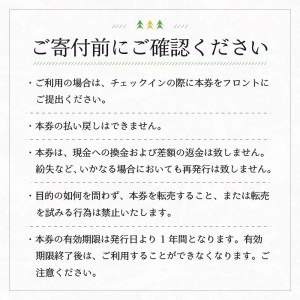 ご寄付前にご確認ください

・ご利用の場合は、チェックインの際に本券をフロントにご提出ください。

・本券の払い戻しはできません。

・本券は、現金への換金および差額の返金は致しません。紛失など、いかなる場合においても再発行は致しません。

・目的の如何を問わず、本券を転売すること、または転売を試みる行為は禁止いたします。

・本券の有効期限は発行日より１年間となります。有効期限終了後は、ご利用することができなくなります。ご注意ください。